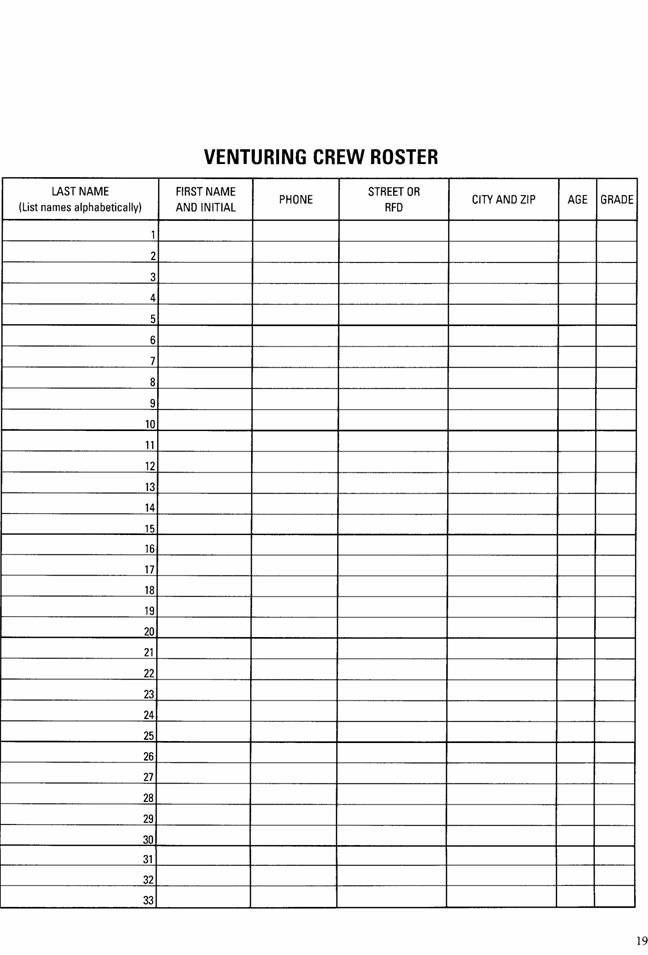 VENTURING CREW ROSTER

| LAST NAME (List names alphabetically) | FIRST NAME AND INITIAL | PHONE | STREET OR RFD | CITY AND ZIP | AGE | GRADE |
|---|---|---|---|---|---|---|
| 1 | | | | | | |
| 2 | | | | | | |
| 3 | | | | | | |
| 4 | | | | | | |
| 5 | | | | | | |
| 6 | | | | | | |
| 7 | | | | | | |
| 8 | | | | | | |
| 9 | | | | | | |
| 10 | | | | | | |
| 11 | | | | | | |
| 12 | | | | | | |
| 13 | | | | | | |
| 14 | | | | | | |
| 15 | | | | | | |
| 16 | | | | | | |
| 17 | | | | | | |
| 18 | | | | | | |
| 19 | | | | | | |
| 20 | | | | | | |
| 21 | | | | | | |
| 22 | | | | | | |
| 23 | | | | | | |
| 24 | | | | | | |
| 25 | | | | | | |
| 26 | | | | | | |
| 27 | | | | | | |
| 28 | | | | | | |
| 29 | | | | | | |
| 30 | | | | | | |
| 31 | | | | | | |
| 32 | | | | | | |
| 33 | | | | | | |

19